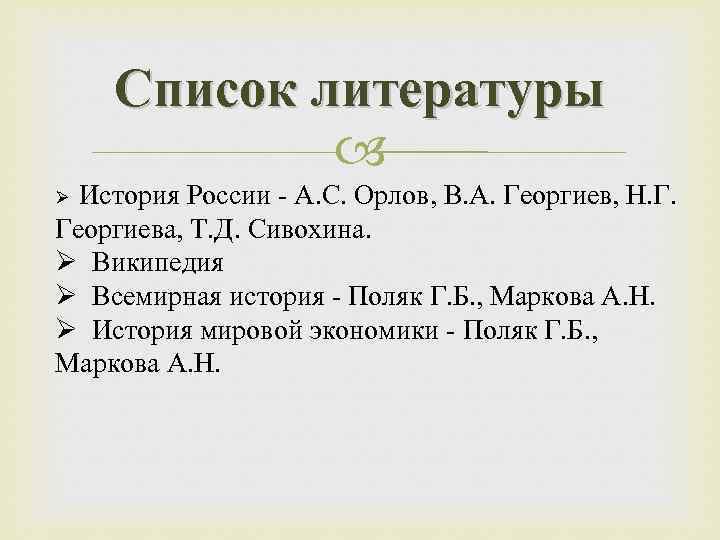 Список литературы

➢ История России - А.С. Орлов, В.А. Георгиев, Н.Г. Георгиева, Т.Д. Сивохина.
➢ Википедия
➢ Всемирная история - Поляк Г.Б., Маркова А.Н.
➢ История мировой экономики - Поляк Г.Б., Маркова А.Н.